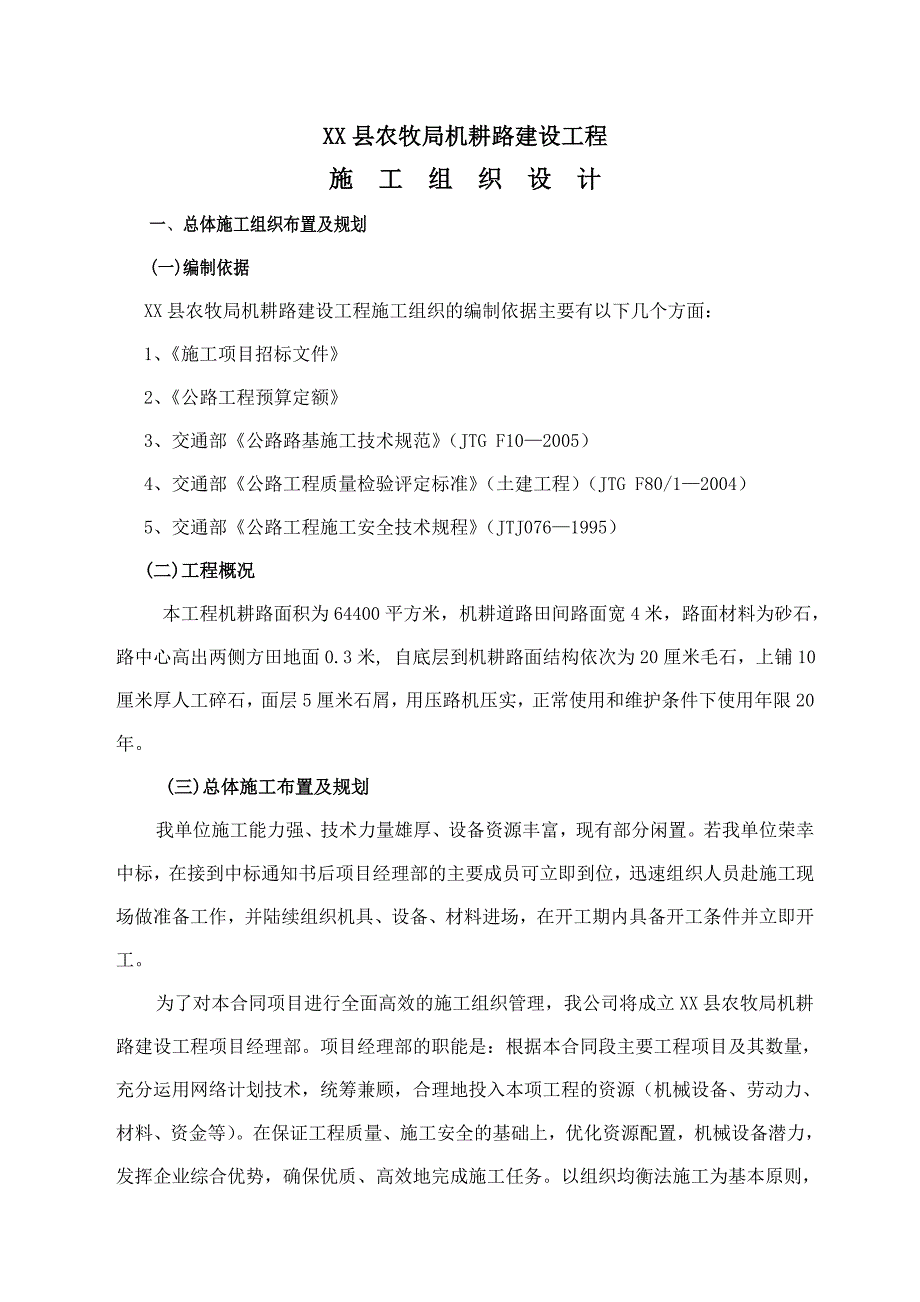 XX县农牧局机耕路建设工程

施 工 组 织 设 计

一、总体施工组织布置及规划

(一)编制依据

XX县农牧局机耕路建设工程施工组织的编制依据主要有以下几个方面：

1、《施工项目招标文件》

2、《公路工程预算定额》

3、交通部《公路路基施工技术规范》（JTG F10—2005）

4、交通部《公路工程质量检验评定标准》（土建工程）（JTG F80/1—2004）

5、交通部《公路工程施工安全技术规程》（JTJ076—1995）

(二)工程概况

本工程机耕路面积为64400平方米，机耕道路田间路面宽4米，路面材料为砂石，路中心高出两侧方田地面0.3米, 自底层到机耕路面结构依次为20厘米毛石，上铺10厘米厚人工碎石，面层5厘米石屑，用压路机压实，正常使用和维护条件下使用年限20年。

(三)总体施工布置及规划

我单位施工能力强、技术力量雄厚、设备资源丰富，现有部分闲置。若我单位荣幸中标，在接到中标通知书后项目经理部的主要成员可立即到位，迅速组织人员赴施工现场做准备工作，并陆续组织机具、设备、材料进场，在开工期内具备开工条件并立即开工。

为了对本合同项目进行全面高效的施工组织管理，我公司将成立XX县农牧局机耕路建设工程项目经理部。项目经理部的职能是：根据本合同段主要工程项目及其数量，充分运用网络计划技术，统筹兼顾，合理地投入本项工程的资源（机械设备、劳动力、材料、资金等）。在保证工程质量、施工安全的基础上，优化资源配置，机械设备潜力，发挥企业综合优势，确保优质、高效地完成施工任务。以组织均衡法施工为基本原则，